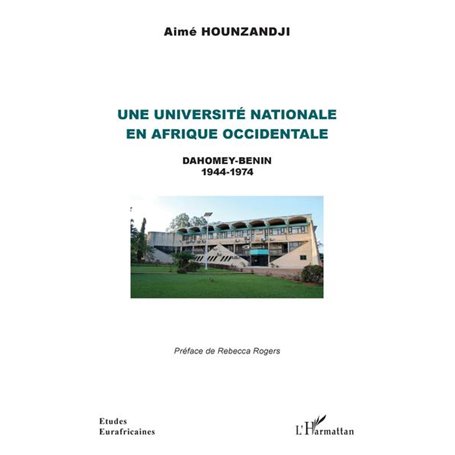 Aimé HOUNZANDJI

UNE UNIVERSITÉ NATIONALE
EN AFRIQUE OCCIDENTALE

DAHOMEY-BENIN
1944-1974

Préface de Rebecca Rogers

Etudes
Eurafricaines

L'Harmattan